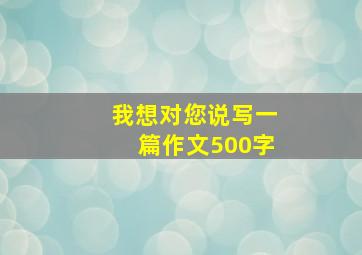 我想对您说写一篇作文500字